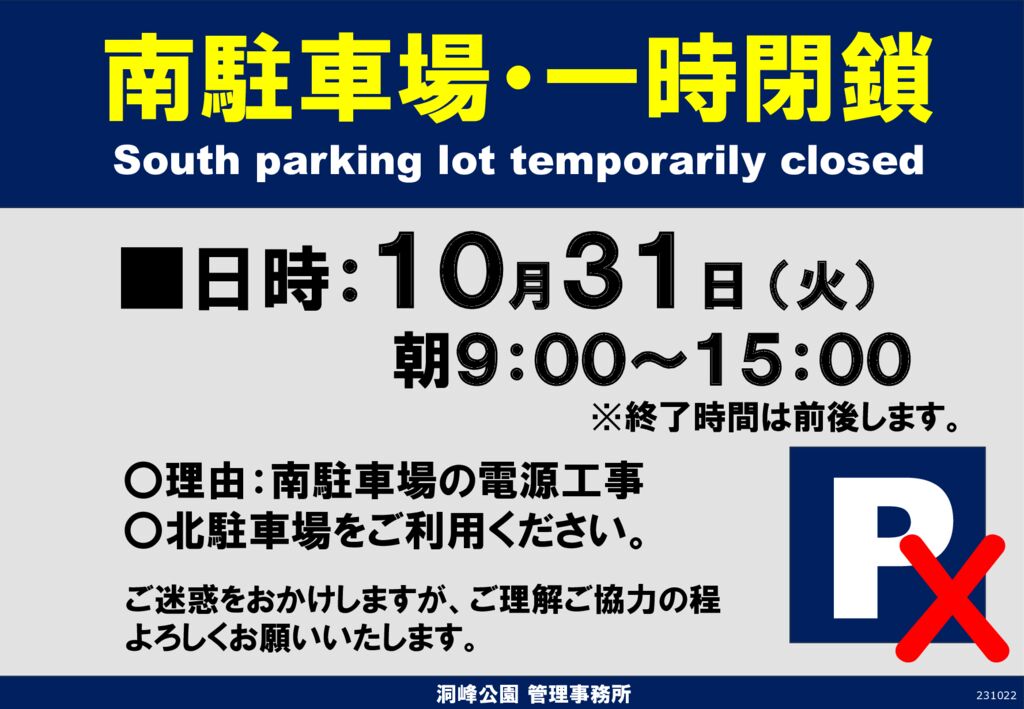 南駐車場・一時閉鎖
South parking lot temporarily closed

■日時：10月31日（火）
朝9:00～15:00
※終了時間は前後します。

○理由：南駐車場の電源工事
○北駐車場をご利用ください。

ご迷惑をおかけしますが、ご理解ご協力の程よろしくお願いいたします。

P

洞峰公園 管理事務所
231022